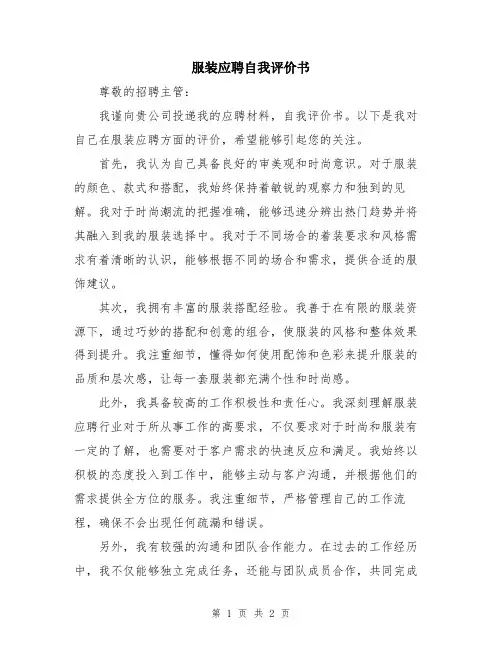 服装应聘自我评价书

尊敬的招聘主管:

我谨向贵公司投递我的应聘材料，自我评价书。以下是我对自己在服装应聘方面的评价，希望能够引起您的关注。

首先，我认为自己具备良好的审美观和时尚意识。对于服装的颜色、款式和搭配，我始终保持着敏锐的观察力和独到的见解。我对于时尚潮流的把握准确，能够迅速分辨出热门趋势并将其融入到我的服装选择中。我对于不同场合的着装要求和风格需求有着清晰的认识，能够根据不同的场合和需求，提供合适的服饰建议。

其次，我拥有丰富的服装搭配经验。我善于在有限的服装资源下，通过巧妙的搭配和创意的组合，使服装的风格和整体效果得到提升。我注重细节，懂得如何使用配饰和色彩来提升服装的品质和层次感，让每一套服装都充满个性和时尚感。

此外，我具备较高的工作积极性和责任心。我深刻理解服装应聘行业对于所从事工作的高要求，不仅要求对于时尚和服装有一定的了解，也需要对于客户需求的快速反应和满足。我始终以积极的态度投入到工作中，能够主动与客户沟通，并根据他们的需求提供全方位的服务。我注重细节，严格管理自己的工作流程，确保不会出现任何疏漏和错误。

另外，我有较强的沟通和团队合作能力。在过去的工作经历中，我不仅能够独立完成任务，还能与团队成员合作，共同完成

第 1 页 共 2 页